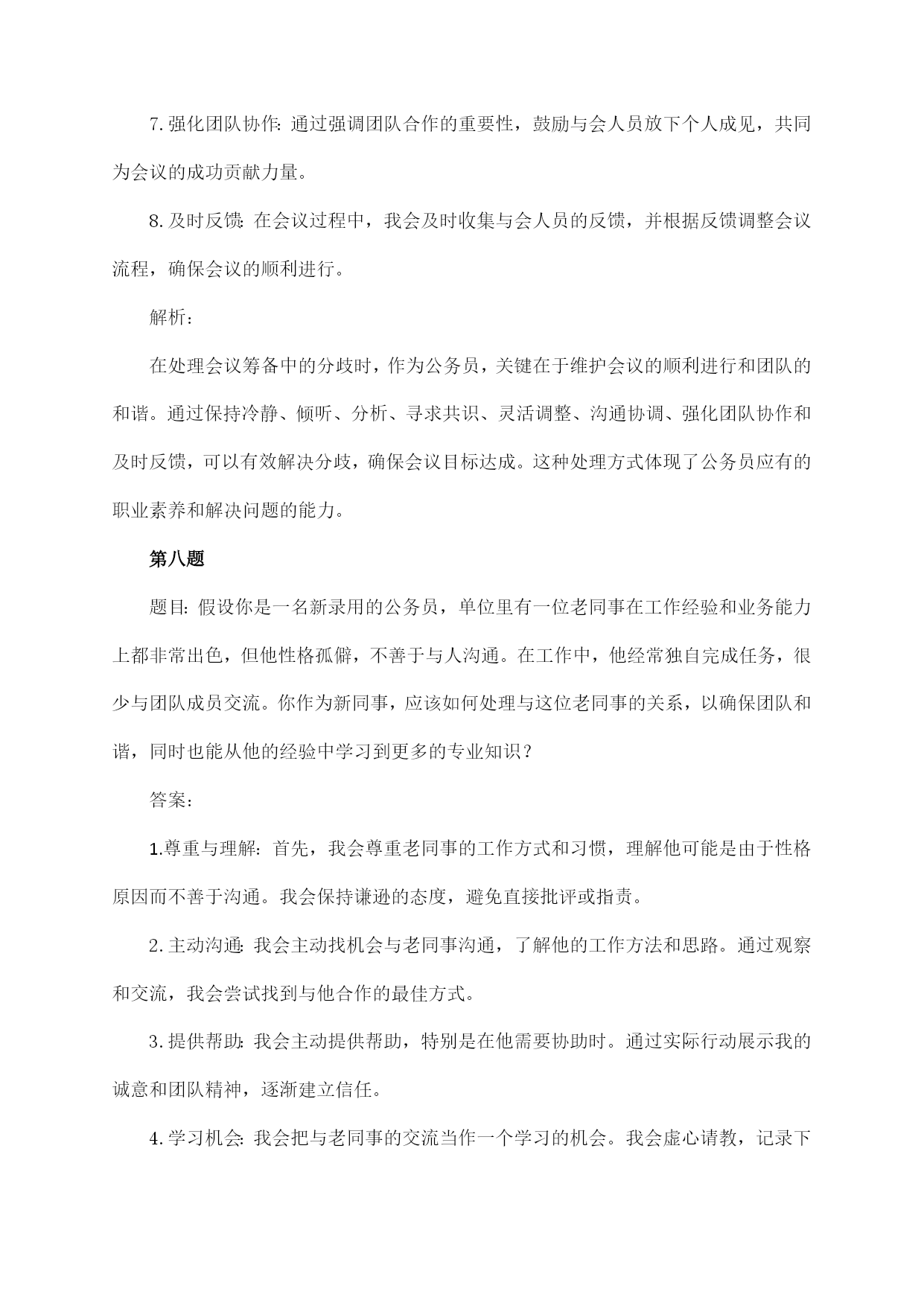 7. 强化团队协作：通过强调团队合作的重要性，鼓励与会人员放下个人成见，共同为会议的成功贡献力量。

8. 及时反馈：在会议过程中，我会及时收集与会人员的反馈，并根据反馈调整会议流程，确保会议的顺利进行。

解析：

在处理会议筹备中的分歧时，作为公务员，关键在于维护会议的顺利进行和团队的和谐。通过保持冷静、倾听、分析、寻求共识、灵活调整、沟通协调、强化团队协作和及时反馈，可以有效解决分歧，确保会议目标达成。这种处理方式体现了公务员应有的职业素养和解决问题的能力。

第八题

题目：假设你是一名新录用的公务员，单位里有一位老同事在工作经验和业务能力上都非常出色，但他性格孤僻，不善于与人沟通。在工作中，他经常独自完成任务，很少与团队成员交流。你作为新同事，应该如何处理与这位老同事的关系，以确保团队和谐，同时也能从他的经验中学习到更多的专业知识？

答案：

1.尊重与理解：首先，我会尊重老同事的工作方式和习惯，理解他可能是由于性格原因而不善于沟通。我会保持谦逊的态度，避免直接批评或指责。

2. 主动沟通：我会主动找机会与老同事沟通，了解他的工作方法和思路。通过观察和交流，我会尝试找到与他合作的最佳方式。

3. 提供帮助：我会主动提供帮助，特别是在他需要协助时。通过实际行动展示我的诚意和团队精神，逐渐建立信任。

4. 学习机会：我会把与老同事的交流当作一个学习的机会。我会虚心请教，记录下